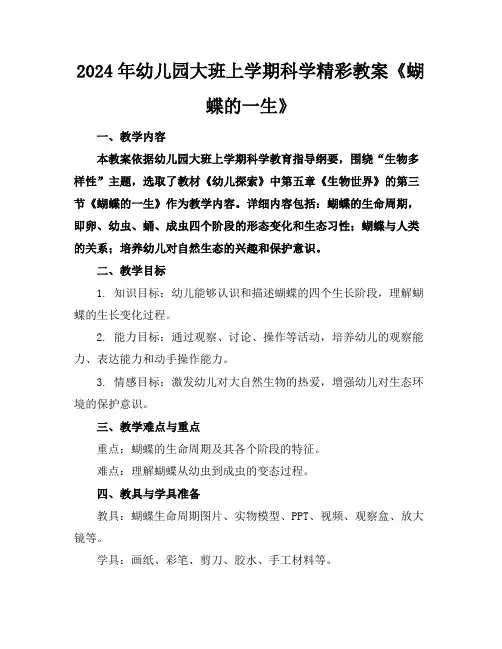 2024年幼儿园大班上学期科学精彩教案《蝴蝶的一生》

一、教学内容

本教案依据幼儿园大班上学期科学教育指导纲要，围绕“生物多样性”主题，选取了教材《幼儿探索》中第五章《生物世界》的第三节《蝴蝶的一生》作为教学内容。详细内容包括：蝴蝶的生命周期，即卵、幼虫、蛹、成虫四个阶段的形态变化和生态习性；蝴蝶与人类的关系；培养幼儿对自然生态的兴趣和保护意识。

二、教学目标

1. 知识目标：幼儿能够认识和描述蝴蝶的四个生长阶段，理解蝴蝶的生长变化过程。

2. 能力目标：通过观察、讨论、操作等活动，培养幼儿的观察能力、表达能力和动手操作能力。

3. 情感目标：激发幼儿对大自然生物的热爱，增强幼儿对生态环境的保护意识。

三、教学难点与重点

重点：蝴蝶的生命周期及其各个阶段的特征。

难点：理解蝴蝶从幼虫到成虫的变态过程。

四、教具与学具准备

教具：蝴蝶生命周期图片、实物模型、PPT、视频、观察盒、放大镜等。

学具：画纸、彩笔、剪刀、胶水、手工材料等。